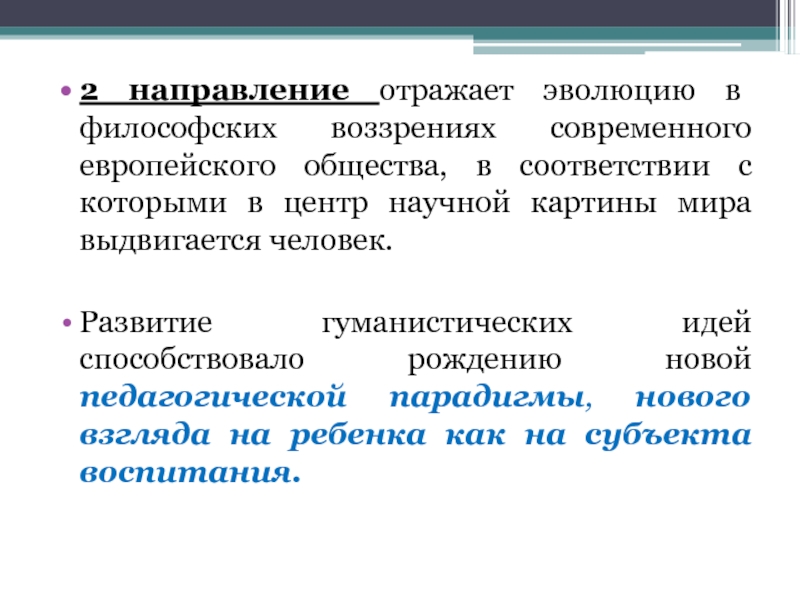 • 2 направление отражает эволюцию в философских воззрениях современного европейского общества, в соответствии с которыми в центр научной картины мира выдвигается человек.

• Развитие гуманистических идей способствовало рождению новой педагогической парадигмы, нового взгляда на ребенка как на субъекта воспитания.